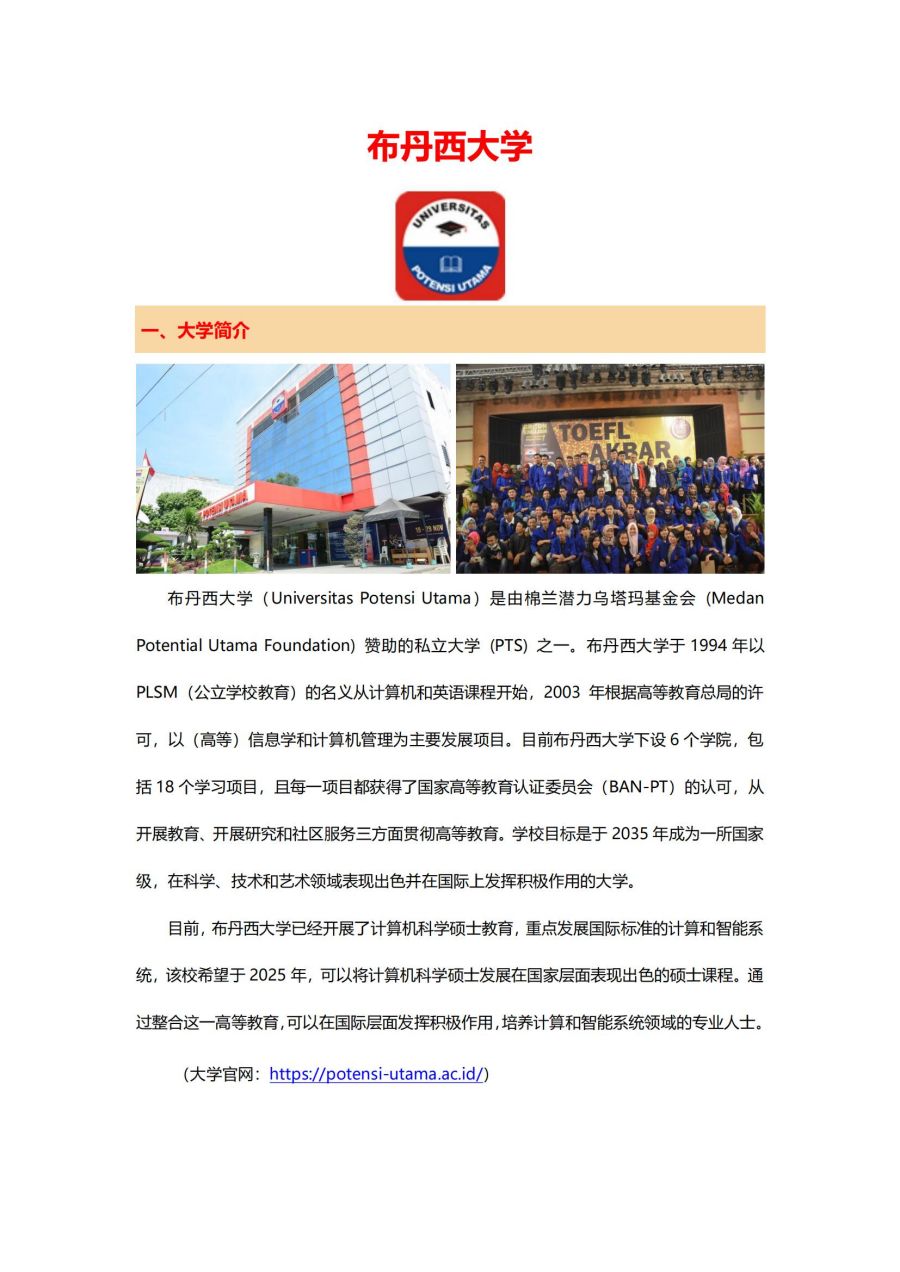 布丹西大学

UNIVERSITAS
POTENSI UTAMA

一、大学简介

TOEFL AKBAR

布丹西大学（Universitas Potensi Utama）是由棉兰潜力乌塔玛基金会（Medan Potential Utama Foundation）赞助的私立大学（PTS）之一。布丹西大学于 1994 年以 PLSM（公立学校教育）的名义从计算机和英语课程开始，2003 年根据高等教育总局的许可，以（高等）信息学和计算机管理为主要发展项目。目前布丹西大学下设 6 个学院，包括 18 个学习项目，且每一项目都获得了国家高等教育认证委员会（BAN-PT）的认可，从开展教育、开展研究和社区服务三方面贯彻高等教育。学校目标是于 2035 年成为一所国家级，在科学、技术和艺术领域表现出色并在国际上发挥积极作用的大学。

目前，布丹西大学已经开展了计算机科学硕士教育，重点发展国际标准的计算和智能系统，该校希望于 2025 年，可以将计算机科学硕士发展在国家层面表现出色的硕士课程。通过整合这一高等教育，可以在国际层面发挥积极作用，培养计算和智能系统领域的专业人士。

（大学官网：https://potensi-utama.ac.id/）